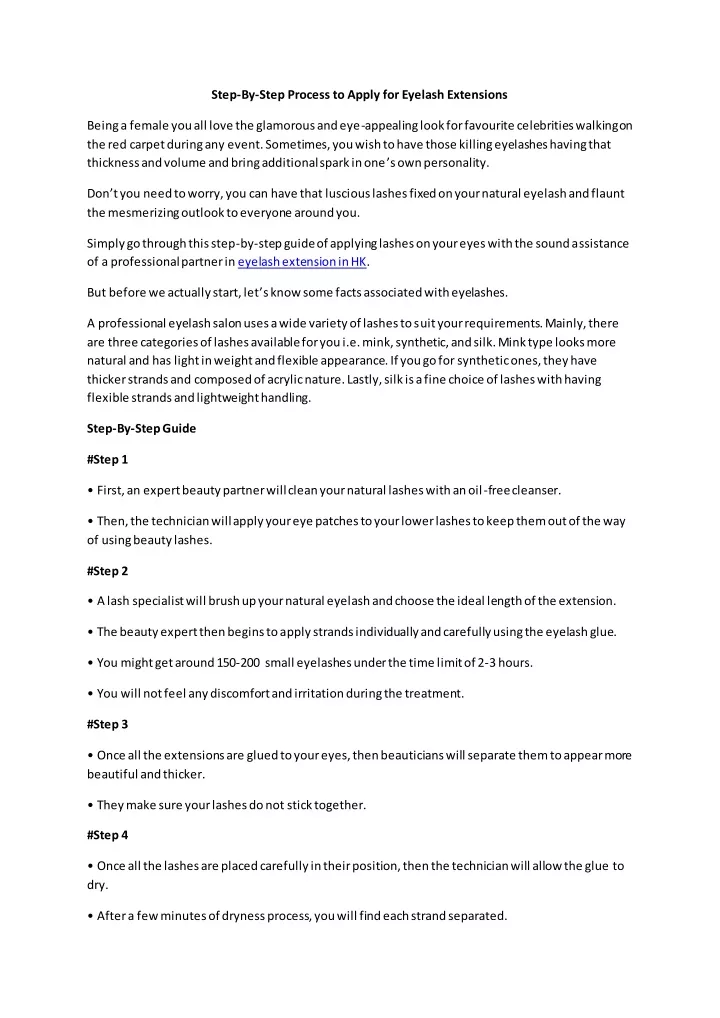 Step-By-Step Process to Apply for Eyelash Extensions

Being a female you all love the glamorous and eye-appealing look for favourite celebrities walking on the red carpet during any event. Sometimes, you wish to have those killing eyelashes having that thickness and volume and bring additional spark in one's own personality.

Don't you need to worry, you can have that luscious lashes fixed on your natural eyelash and flaunt the mesmerizing outlook to everyone around you.

Simply go through this step-by-step guide of applying lashes on your eyes with the sound assistance of a professional partner in eyelash extension in HK.

But before we actually start, let's know some facts associated with eyelashes.

A professional eyelash salon uses a wide variety of lashes to suit your requirements. Mainly, there are three categories of lashes available for you i.e. mink, synthetic, and silk. Mink type looks more natural and has light in weight and flexible appearance. If you go for synthetic ones, they have thicker strands and composed of acrylic nature. Lastly, silk is a fine choice of lashes with having flexible strands and lightweight handling.

Step-By-Step Guide

#Step 1

• First, an expert beauty partner will clean your natural lashes with an oil-free cleanser.

• Then, the technician will apply your eye patches to your lower lashes to keep them out of the way of using beauty lashes.

#Step 2

• A lash specialist will brush up your natural eyelash and choose the ideal length of the extension.

• The beauty expert then begins to apply strands individually and carefully using the eyelash glue.

• You might get around 150-200 small eyelashes under the time limit of 2-3 hours.

• You will not feel any discomfort and irritation during the treatment.

#Step 3

• Once all the extensions are glued to your eyes, then beauticians will separate them to appear more beautiful and thicker.

• They make sure your lashes do not stick together.

#Step 4

• Once all the lashes are placed carefully in their position, then the technician will allow the glue to dry.

• After a few minutes of dryness process, you will find each strand separated.